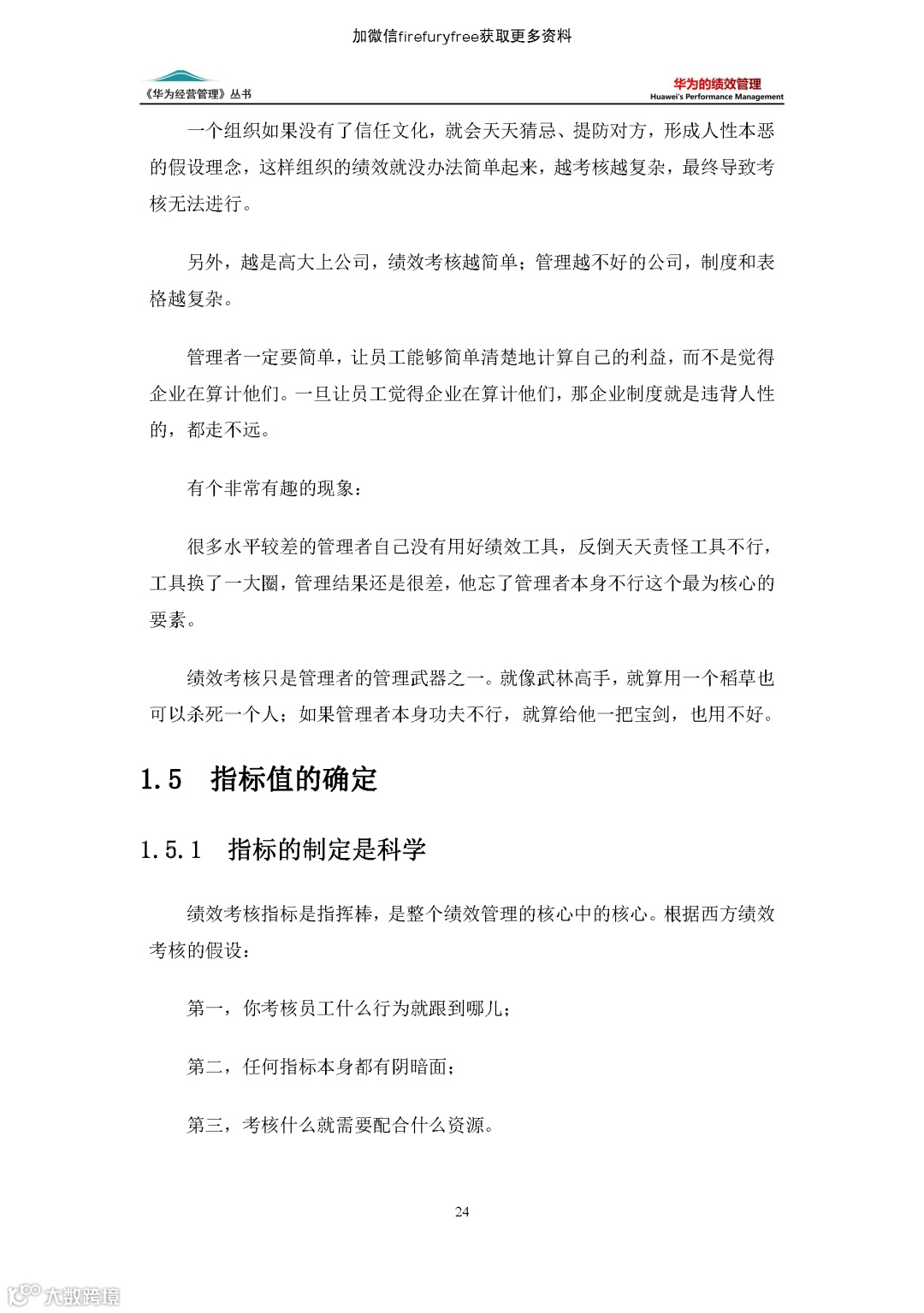 加微信firefuryfree获取更多资料

《华为经营管理》丛书

华为的绩效管理
Huawei's Performance Management

一个组织如果没有了信任文化，就会天天猜忌、提防对方，形成人性本恶的假设理念，这样组织的绩效就没办法简单起来，越考核越复杂，最终导致考核无法进行。

另外，越是高大上公司，绩效考核越简单；管理越不好的公司，制度和表格越复杂。

管理者一定要简单，让员工能够简单清楚地计算自己的利益，而不是觉得企业在算计他们。一旦让员工觉得企业在算计他们，那企业制度就是违背人性的，都走不远。

有个非常有趣的现象：

很多水平较差的管理者自己没有用好绩效工具，反倒天天责怪工具不行，工具换了一大圈，管理结果还是很差，他忘了管理者本身不行这个最为核心的要素。

绩效考核只是管理者的管理武器之一。就像武林高手，就算用一个稻草也可以杀死一个人；如果管理者本身功夫不行，就算给他一把宝剑，也用不好。

1.5 指标值的确定

1.5.1 指标的制定是科学

绩效考核指标是指挥棒，是整个绩效管理的核心中的核心。根据西方绩效考核的假设：

第一，你考核员工什么行为就跟到哪儿；

第二，任何指标本身都有阴暗面；

第三，考核什么就需要配合什么资源。

24

大数跨境